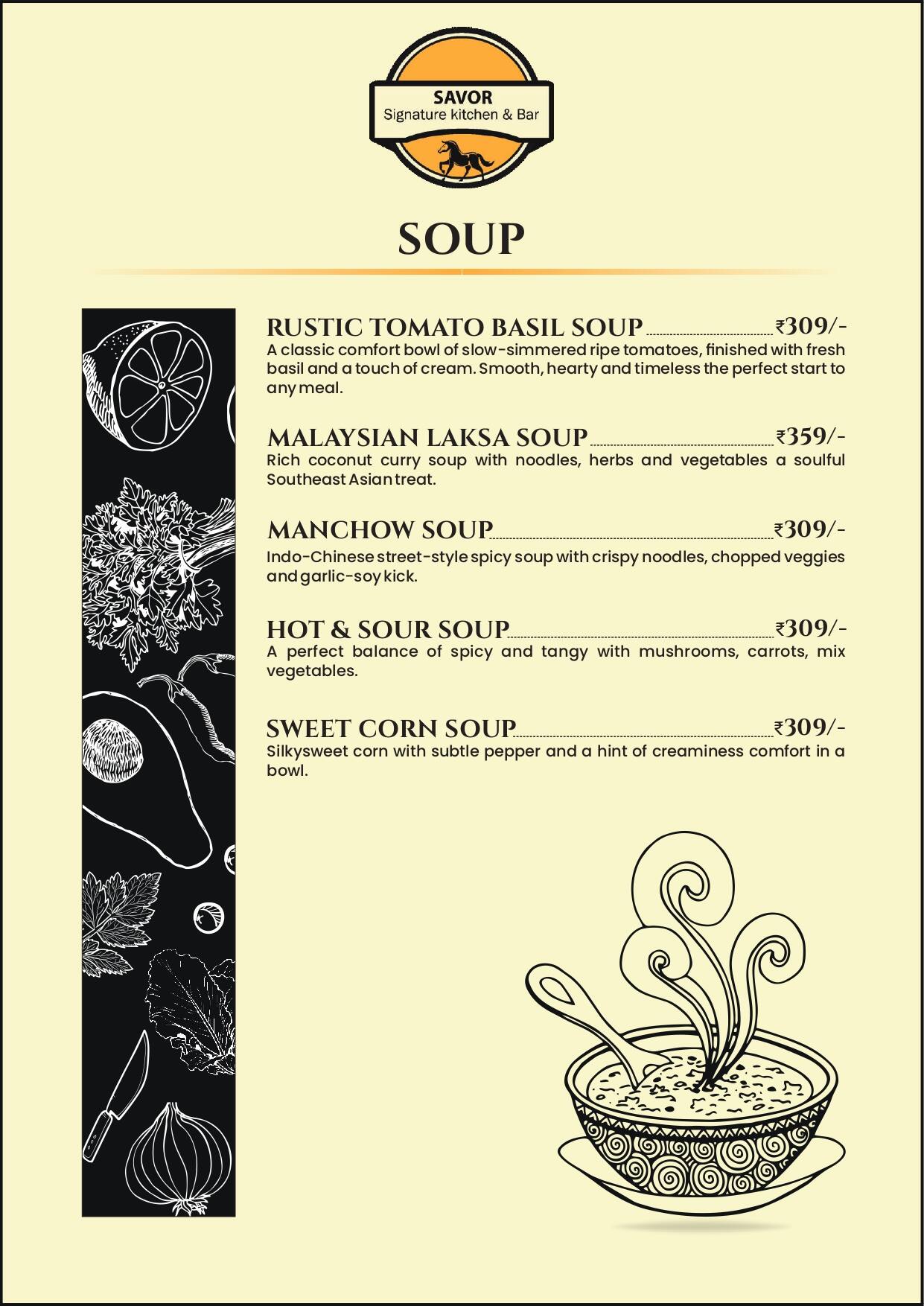 SAVOR
Signature kitchen & Bar

SOUP

RUSTIC TOMATO BASIL SOUP ₹309/-
A classic comfort bowl of slow-simmered ripe tomatoes, finished with fresh basil and a touch of cream. Smooth, hearty and timeless the perfect start to any meal.

MALAYSIAN LAKSA SOUP ₹359/-
Rich coconut curry soup with noodles, herbs and vegetables a soulful Southeast Asian treat.

MANCHOW SOUP ₹309/-
Indo-Chinese street-style spicy soup with crispy noodles, chopped veggies and garlic-soy kick.

HOT & SOUR SOUP ₹309/-
A perfect balance of spicy and tangy with mushrooms, carrots, mix vegetables.

SWEET CORN SOUP ₹309/-
Silkysweet corn with subtle pepper and a hint of creaminess comfort in a bowl.